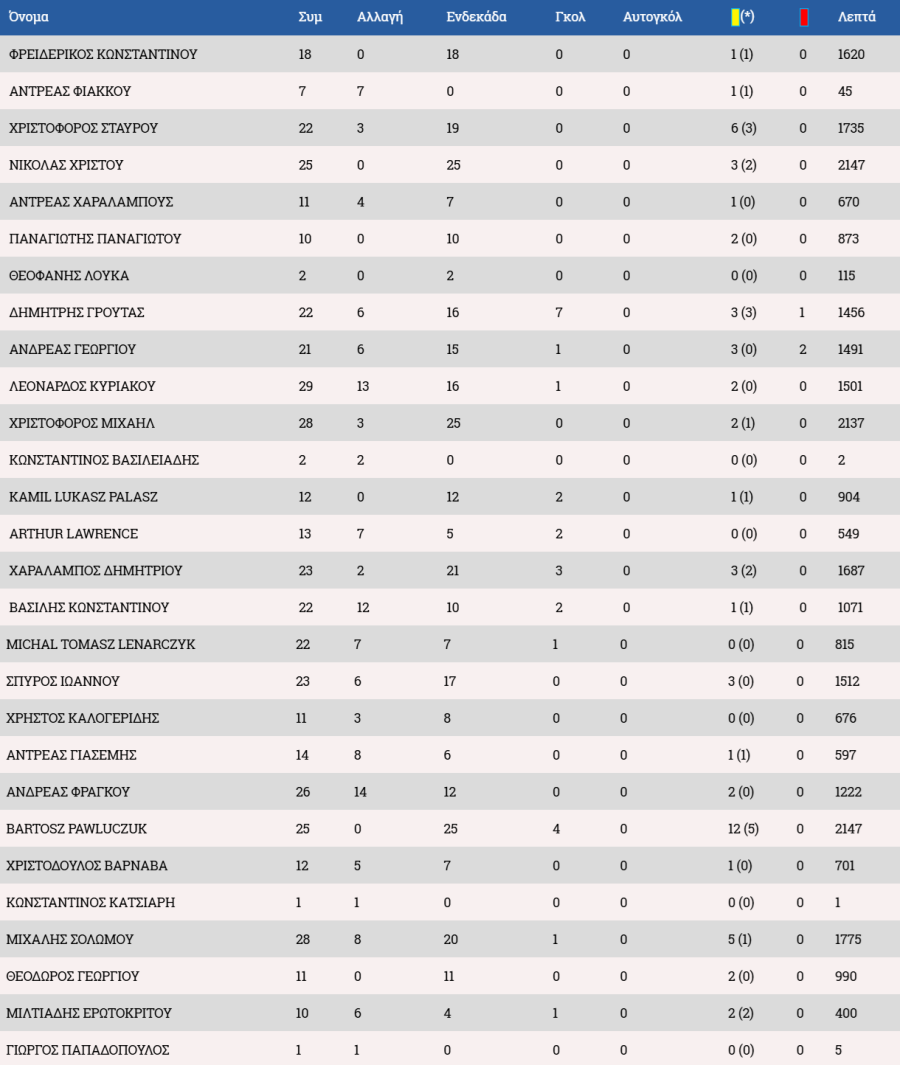 | Όνομα | Συμ | Αλλαγή | Ενδεκάδα | Γκολ | Αυτογκόλ | (*) | | Λεπτά |
|---|---|---|---|---|---|---|---|---|
| ΦΡΕΙΔΕΡΙΚΟΣ ΚΩΝΣΤΑΝΤΙΝΟΥ | 18 | 0 | 18 | 0 | 0 | 1 (1) | 0 | 1620 |
| ΑΝΤΡΕΑΣ ΦΙΑΚΚΟΥ | 7 | 7 | 0 | 0 | 0 | 1 (1) | 0 | 45 |
| ΧΡΙΣΤΟΦΟΡΟΣ ΣΤΑΥΡΟΥ | 22 | 3 | 19 | 0 | 0 | 6 (3) | 0 | 1735 |
| ΝΙΚΟΛΑΣ ΧΡΙΣΤΟΥ | 25 | 0 | 25 | 0 | 0 | 3 (2) | 0 | 2147 |
| ΑΝΤΡΕΑΣ ΧΑΡΑΛΑΜΠΟΥΣ | 11 | 4 | 7 | 0 | 0 | 1 (0) | 0 | 670 |
| ΠΑΝΑΓΙΩΤΗΣ ΠΑΝΑΓΙΩΤΟΥ | 10 | 0 | 10 | 0 | 0 | 2 (0) | 0 | 873 |
| ΘΕΟΦΑΝΗΣ ΛΟΥΚΑ | 2 | 0 | 2 | 0 | 0 | 0 (0) | 0 | 115 |
| ΔΗΜΗΤΡΗΣ ΓΡΟΥΤΑΣ | 22 | 6 | 16 | 7 | 0 | 3 (3) | 1 | 1456 |
| ΑΝΔΡΕΑΣ ΓΕΩΡΓΙΟΥ | 21 | 6 | 15 | 1 | 0 | 3 (0) | 2 | 1491 |
| ΛΕΟΝΑΡΔΟΣ ΚΥΡΙΑΚΟΥ | 29 | 13 | 16 | 1 | 0 | 2 (0) | 0 | 1501 |
| ΧΡΙΣΤΟΦΟΡΟΣ ΜΙΧΑΗΛ | 28 | 3 | 25 | 0 | 0 | 2 (1) | 0 | 2137 |
| ΚΩΝΣΤΑΝΤΙΝΟΣ ΒΑΣΙΛΕΙΑΔΗΣ | 2 | 2 | 0 | 0 | 0 | 0 (0) | 0 | 2 |
| KAMIL LUKASZ PALASZ | 12 | 0 | 12 | 2 | 0 | 1 (1) | 0 | 904 |
| ARTHUR LAWRENCE | 13 | 7 | 5 | 2 | 0 | 0 (0) | 0 | 549 |
| ΧΑΡΑΛΑΜΠΟΣ ΔΗΜΗΤΡΙΟΥ | 23 | 2 | 21 | 3 | 0 | 3 (2) | 0 | 1687 |
| ΒΑΣΙΛΗΣ ΚΩΝΣΤΑΝΤΙΝΟΥ | 22 | 12 | 10 | 2 | 0 | 1 (1) | 0 | 1071 |
| MICHAL TOMASZ LENARCZYK | 22 | 7 | 7 | 1 | 0 | 0 (0) | 0 | 815 |
| ΣΠΥΡΟΣ ΙΩΑΝΝΟΥ | 23 | 6 | 17 | 0 | 0 | 3 (0) | 0 | 1512 |
| ΧΡΗΣΤΟΣ ΚΑΛΟΓΕΡΙΔΗΣ | 11 | 3 | 8 | 0 | 0 | 0 (0) | 0 | 676 |
| ΑΝΤΡΕΑΣ ΓΙΑΣΕΜΗΣ | 14 | 8 | 6 | 0 | 0 | 1 (1) | 0 | 597 |
| ΑΝΔΡΕΑΣ ΦΡΑΓΚΟΥ | 26 | 14 | 12 | 0 | 0 | 2 (0) | 0 | 1222 |
| BARTOSZ PAWLUCZUK | 25 | 0 | 25 | 4 | 0 | 12 (5) | 0 | 2147 |
| ΧΡΙΣΤΟΔΟΥΛΟΣ ΒΑΡΝΑΒΑ | 12 | 5 | 7 | 0 | 0 | 1 (0) | 0 | 701 |
| ΚΩΝΣΤΑΝΤΙΝΟΣ ΚΑΤΣΙΑΡΗ | 1 | 1 | 0 | 0 | 0 | 0 (0) | 0 | 1 |
| ΜΙΧΑΛΗΣ ΣΟΛΩΜΟΥ | 28 | 8 | 20 | 1 | 0 | 5 (1) | 0 | 1775 |
| ΘΕΟΔΩΡΟΣ ΓΕΩΡΓΙΟΥ | 11 | 0 | 11 | 0 | 0 | 2 (0) | 0 | 990 |
| ΜΙΛΤΙΑΔΗΣ ΕΡΩΤΟΚΡΙΤΟΥ | 10 | 6 | 4 | 1 | 0 | 2 (2) | 0 | 400 |
| ΓΙΩΡΓΟΣ ΠΑΠΑΔΟΠΟΥΛΟΣ | 1 | 1 | 0 | 0 | 0 | 0 (0) | 0 | 5 |